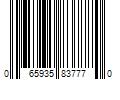 0 65935 83777 0